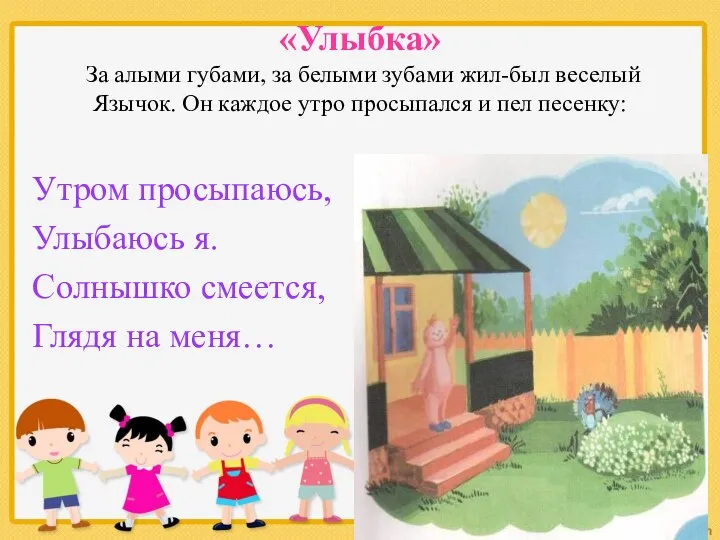 «Улыбка»
За алыми губами, за белыми зубами жил-был веселый Язычок. Он каждое утро просыпался и пел песенку:

Утром просыпаюсь,
Улыбаюсь я.
Солнышко смеется,
Глядя на меня…